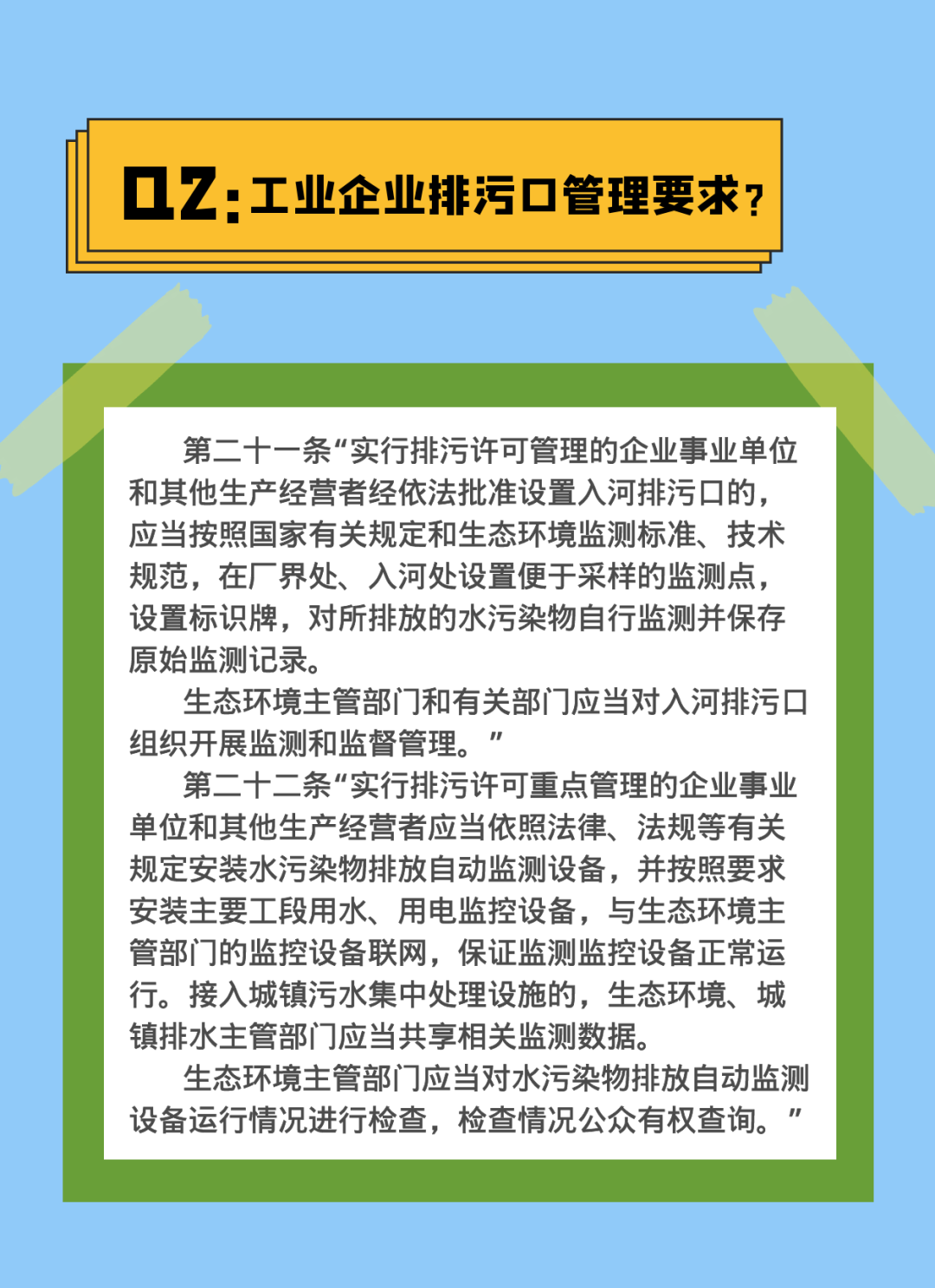 Q2:工业企业排污口管理要求？

第二十一条“实行排污许可管理的企业事业单位和其他生产经营者经依法批准设置入河排污口的，应当按照国家有关规定和生态环境监测标准、技术规范，在厂界处、入河处设置便于采样的监测点，设置标识牌，对所排放的水污染物自行监测并保存原始监测记录。

生态环境主管部门和有关部门应当对入河排污口组织开展监测和监督管理。”

第二十二条“实行排污许可重点管理的企业事业单位和其他生产经营者应当依照法律、法规等有关规定安装水污染物排放自动监测设备，并按照要求安装主要工段用水、用电监控设备，与生态环境主管部门的监控设备联网，保证监测监控设备正常运行。接入城镇污水集中处理设施的，生态环境、城镇排水主管部门应当共享相关监测数据。

生态环境主管部门应当对水污染物排放自动监测设备运行情况进行检查，检查情况公众有权查询。”